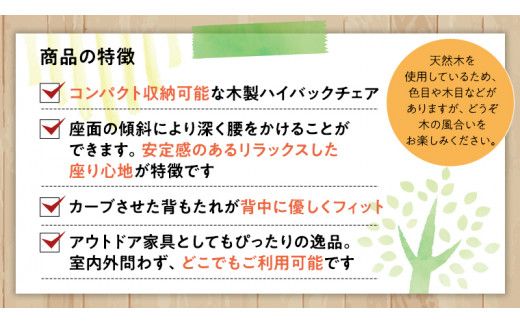 商品の特徴

コンパクト収納可能な木製ハイバックチェア

座面の傾斜により深く腰をかけることができます。安定感のあるリラックスした座り心地が特徴です

カーブさせた背もたれが背中に優しくフィット

アウトドア家具としてもぴったりの逸品。室内外問わず、どこでもご利用可能です

天然木を使用しているため、色目や木目などがありますが、どうぞ木の風合いをお楽しみください。